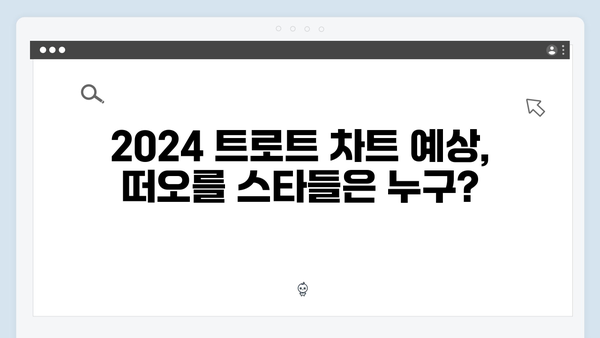 2024 트로트 차트 예상,
떠오를 스타들은 누구?